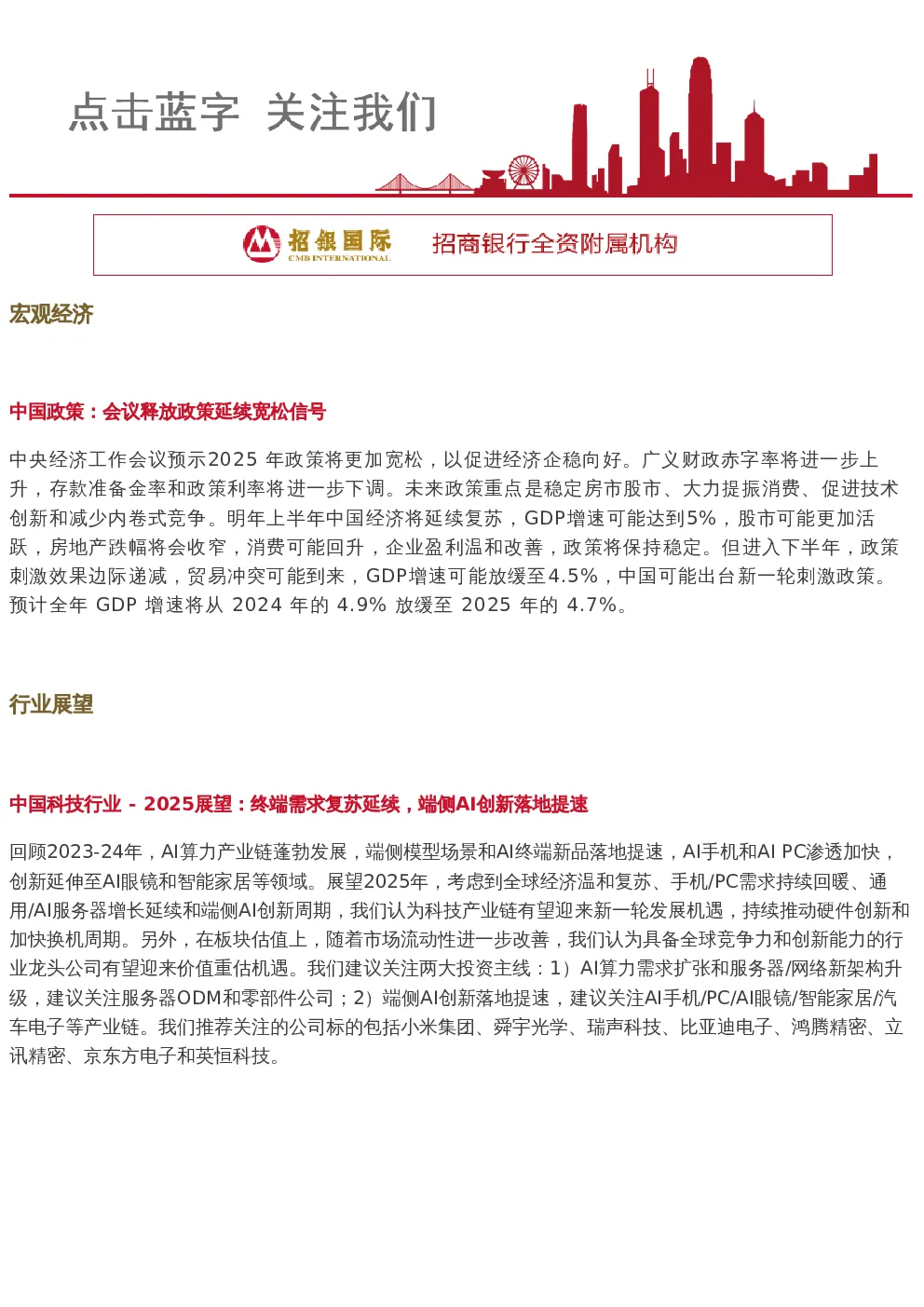 点击蓝字 关注我们

招银国际 CMB INTERNATIONAL 招商银行全资附属机构

宏观经济

中国政策：会议释放政策延续宽松信号

中央经济工作会议预示2025 年政策将更加宽松，以促进经济企稳向好。广义财政赤字率将进一步上升，存款准备金率和政策利率将进一步下调。未来政策重点是稳定房市股市、大力提振消费、促进技术创新和减少内卷式竞争。明年上半年中国经济将延续复苏，GDP增速可能达到5%，股市可能更加活跃，房地产跌幅将会收窄，消费可能回升，企业盈利温和改善，政策将保持稳定。但进入下半年，政策刺激效果边际递减，贸易冲突可能到来，GDP增速可能放缓至4.5%，中国可能出台新一轮刺激政策。预计全年 GDP 增速将从 2024 年的 4.9% 放缓至 2025 年的 4.7%。

行业展望

中国科技行业 - 2025展望：终端需求复苏延续，端侧AI创新落地提速

回顾2023-24年，AI算力产业链蓬勃发展，端侧模型场景和AI终端新品落地提速，AI手机和AI PC渗透加快，创新延伸至AI眼镜和智能家居等领域。展望2025年，考虑到全球经济温和复苏、手机/PC需求持续回暖、通用/AI服务器增长延续和端侧AI创新周期，我们认为科技产业链有望迎来新一轮发展机遇，持续推动硬件创新和加快换机周期。另外，在板块估值上，随着市场流动性进一步改善，我们认为具备全球竞争力和创新能力的行业龙头公司有望迎来价值重估机遇。我们建议关注两大投资主线：1）AI算力需求扩张和服务器/网络新架构升级，建议关注服务器ODM和零部件公司；2）端侧AI创新落地提速，建议关注AI手机/PC/AI眼镜/智能家居/汽车电子等产业链。我们推荐关注的公司标的包括小米集团、舜宇光学、瑞声科技、比亚迪电子、鸿腾精密、立讯精密、京东方电子和英恒科技。